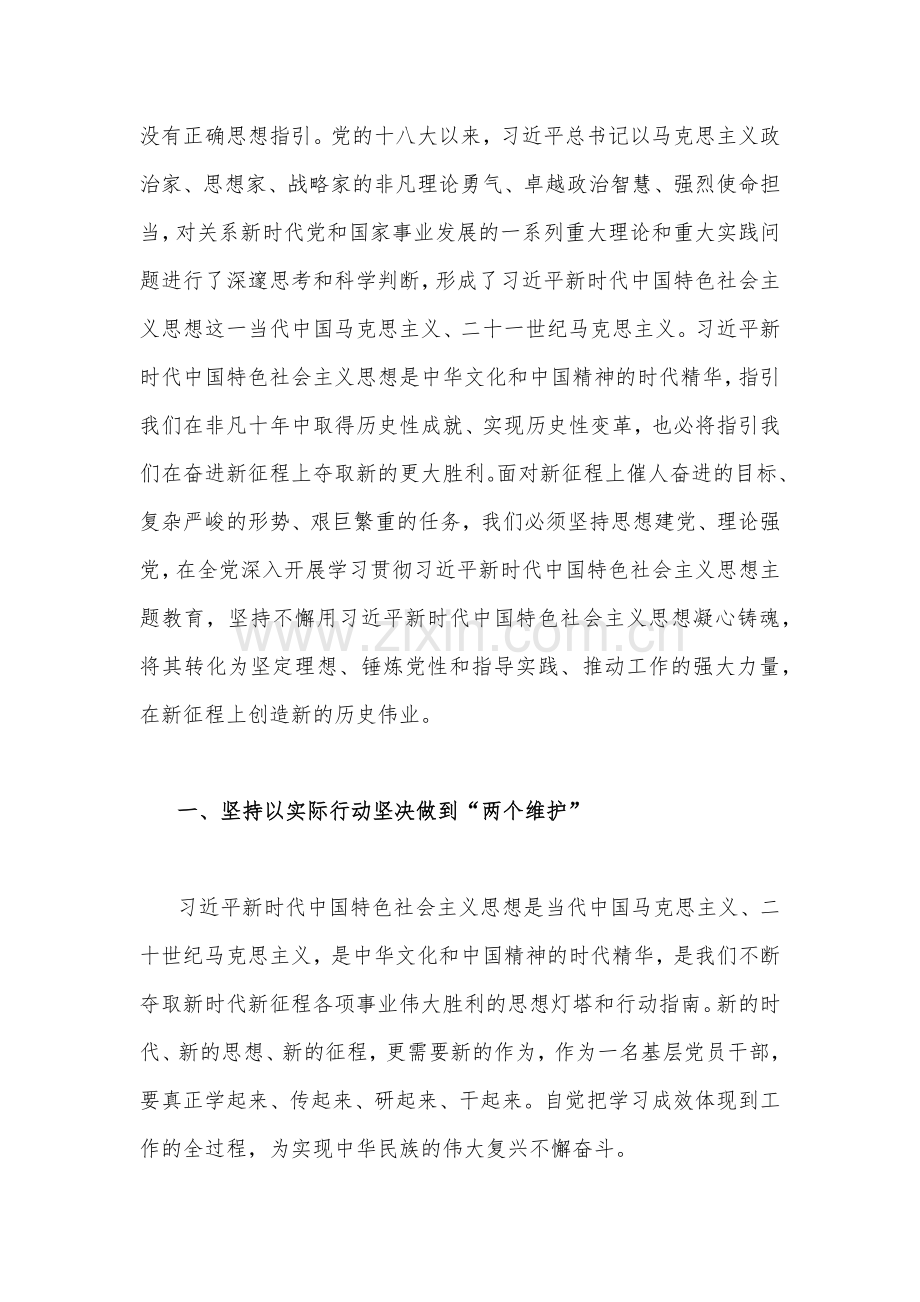 没有正确思想指引。党的十八大以来，习近平总书记以马克思主义政治家、思想家、战略家的非凡理论勇气、卓越政治智慧、强烈使命担当，对关系新时代党和国家事业发展的一系列重大理论和重大实践问题进行了深邃思考和科学判断，形成了习近平新时代中国特色社会主义思想这一当代中国马克思主义、二十一世纪马克思主义。习近平新时代中国特色社会主义思想是中华文化和中国精神的时代精华，指引我们在非凡十年中取得历史性成就、实现历史性变革，也必将指引我们在奋进新征程上夺取新的更大胜利。面对新征程上催人奋进的目标、复杂严峻的形势、艰巨繁重的任务，我们必须坚持思想建党、理论强党，在全党深入开展学习贯彻习近平新时代中国特色社会主义思想主题教育，坚持不懈用习近平新时代中国特色社会主义思想凝心铸魂，将其转化为坚定理想、锤炼党性和指导实践、推动工作的强大力量，在新征程上创造新的历史伟业。

一、坚持以实际行动坚决做到“两个维护”

习近平新时代中国特色社会主义思想是当代中国马克思主义、二十世纪马克思主义，是中华文化和中国精神的时代精华，是我们不断夺取新时代新征程各项事业伟大胜利的思想灯塔和行动指南。新的时代、新的思想、新的征程，更需要新的作为，作为一名基层党员干部，要真正学起来、传起来、研起来、干起来。自觉把学习成效体现到工作的全过程，为实现中华民族的伟大复兴不懈奋斗。

www.zixin.com.cn